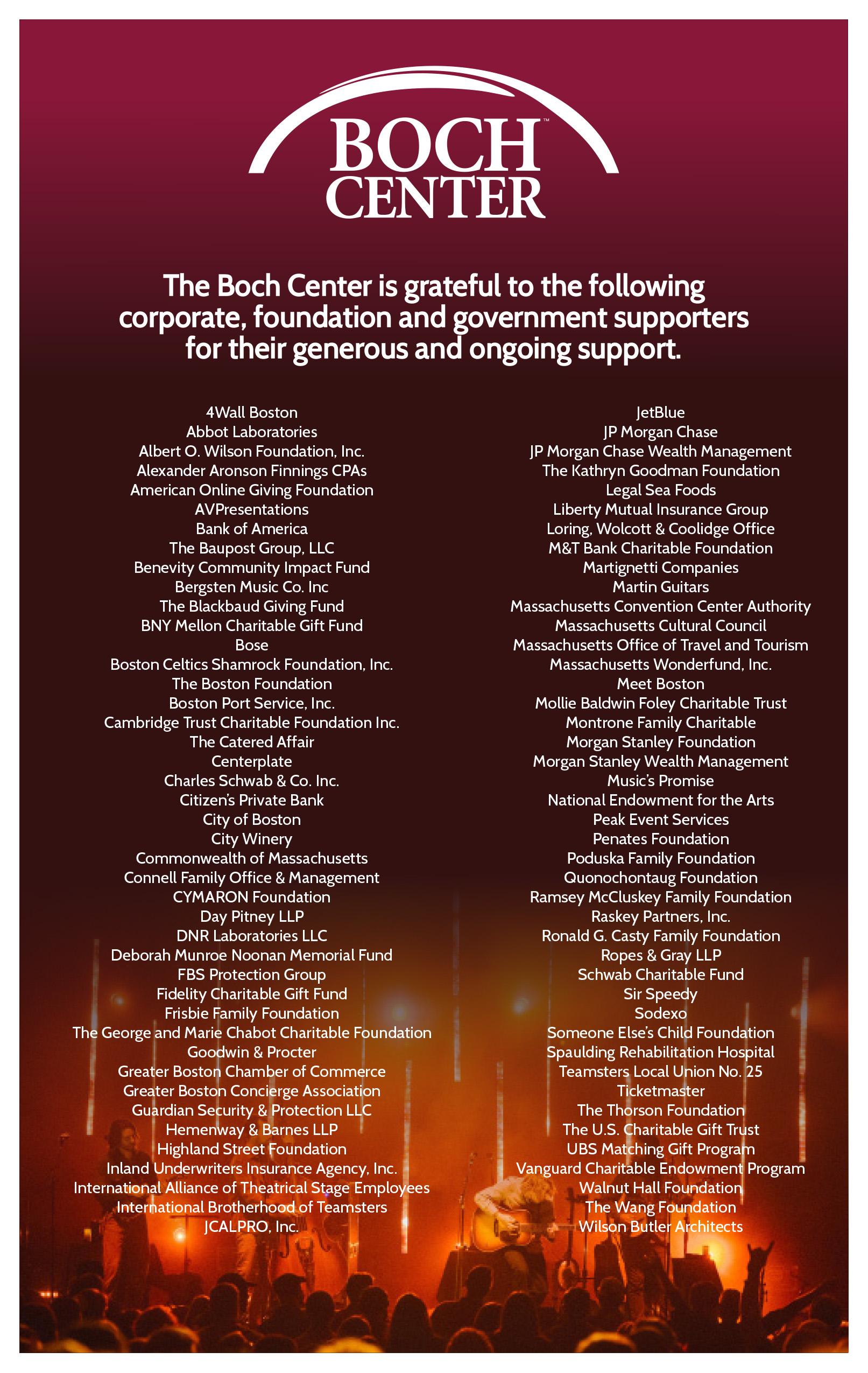 BOCH™
CENTER

The Boch Center is grateful to the following corporate, foundation and government supporters for their generous and ongoing support.

4Wall Boston
Abbot Laboratories
Albert O. Wilson Foundation, Inc.
Alexander Aronson Finnings CPAs
American Online Giving Foundation
AVPresentations
Bank of America
The Baupost Group, LLC
Benevity Community Impact Fund
Bergsten Music Co. Inc
The Blackbaud Giving Fund
BNY Mellon Charitable Gift Fund
Bose
Boston Celtics Shamrock Foundation, Inc.
The Boston Foundation
Boston Port Service, Inc.
Cambridge Trust Charitable Foundation Inc.
The Catered Affair
Centerplate
Charles Schwab & Co. Inc.
Citizen's Private Bank
City of Boston
City Winery
Commonwealth of Massachusetts
Connell Family Office & Management
CYMARON Foundation
Day Pitney LLP
DNR Laboratories LLC
Deborah Munroe Noonan Memorial Fund
FBS Protection Group
Fidelity Charitable Gift Fund
Frisbie Family Foundation
The George and Marie Chabot Charitable Foundation
Goodwin & Procter
Greater Boston Chamber of Commerce
Greater Boston Concierge Association
Guardian Security & Protection LLC
Hemenway & Barnes LLP
Highland Street Foundation
Inland Underwriters Insurance Agency, Inc.
International Alliance of Theatrical Stage Employees
International Brotherhood of Teamsters
JCALPRO, Inc.

JetBlue
JP Morgan Chase
JP Morgan Chase Wealth Management
The Kathryn Goodman Foundation
Legal Sea Foods
Liberty Mutual Insurance Group
Loring, Wolcott & Coolidge Office
M&T Bank Charitable Foundation
Martignetti Companies
Martin Guitars
Massachusetts Convention Center Authority
Massachusetts Cultural Council
Massachusetts Office of Travel and Tourism
Massachusetts Wonderfund, Inc.
Meet Boston
Mollie Baldwin Foley Charitable Trust
Montrone Family Charitable
Morgan Stanley Foundation
Morgan Stanley Wealth Management
Music's Promise
National Endowment for the Arts
Peak Event Services
Penates Foundation
Poduska Family Foundation
Quonochontaug Foundation
Ramsey McCluskey Family Foundation
Raskey Partners, Inc.
Ronald G. Casty Family Foundation
Ropes & Gray LLP
Schwab Charitable Fund
Sir Speedy
Sodexo
Someone Else's Child Foundation
Spaulding Rehabilitation Hospital
Teamsters Local Union No. 25
Ticketmaster
The Thorson Foundation
The U.S. Charitable Gift Trust
UBS Matching Gift Program
Vanguard Charitable Endowment Program
Walnut Hall Foundation
The Wang Foundation
Wilson Butler Architects